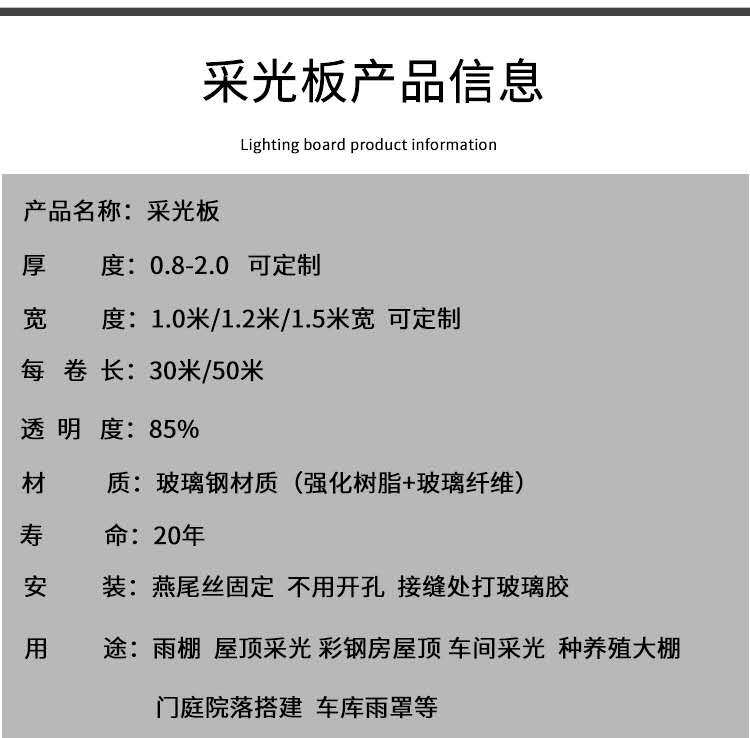 采光板产品信息

Lighting board product information

产品名称：采光板

厚　　度：0.8-2.0　可定制

宽　　度：1.0米/1.2米/1.5米宽　可定制

每 卷 长：30米/50米

透 明 度：85%

材　　质：玻璃钢材质（强化树脂+玻璃纤维）

寿　　命：20年

安　　装：燕尾丝固定 不用开孔 接缝处打玻璃胶

用　　途：雨棚 屋顶采光 彩钢房屋顶 车间采光 种养殖大棚

门庭院落搭建 车库雨罩等